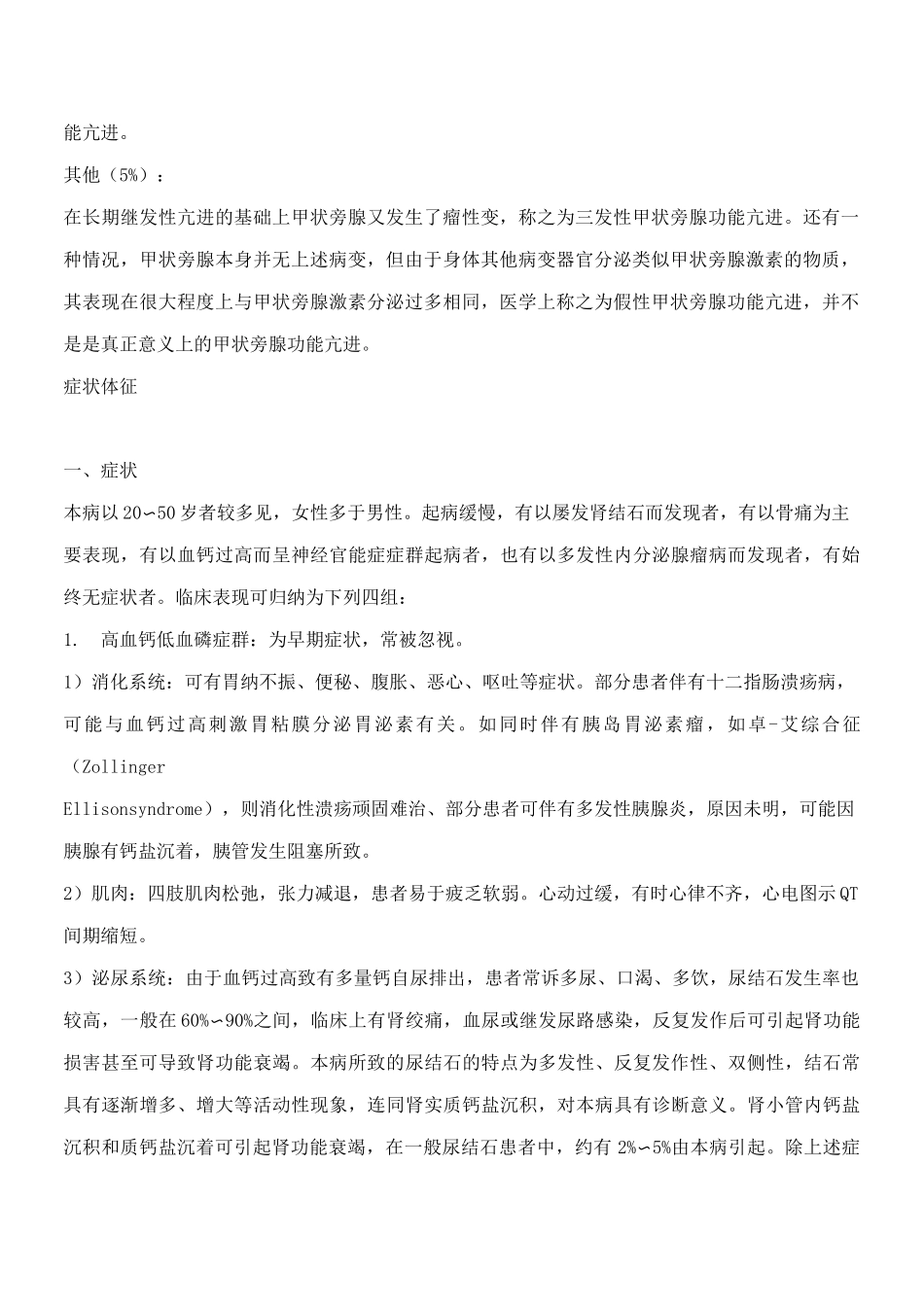 能亢进。

其他（5%）：

在长期继发性亢进的基础上甲状旁腺又发生了瘤性变，称之为三发性甲状旁腺功能亢进。还有一种情况，甲状旁腺本身并无上述病变，但由于身体其他病变器官分泌类似甲状旁腺激素的物质，其表现在很大程度上与甲状旁腺激素分泌过多相同，医学上称之为假性甲状旁腺功能亢进，并不是是真正意义上的甲状旁腺功能亢进。

症状体征

一、症状

本病以20∽50岁者较多见，女性多于男性。起病缓慢，有以屡发肾结石而发现者，有以骨痛为主要表现，有以血钙过高而呈神经官能症症群起病者，也有以多发性内分泌腺瘤病而发现者，有始终无症状者。临床表现可归纳为下列四组：

1. 高血钙低血磷症群：为早期症状，常被忽视。

1）消化系统：可有胃纳不振、便秘、腹胀、恶心、呕吐等症状。部分患者伴有十二指肠溃疡病，可能与血钙过高刺激胃粘膜分泌胃泌素有关。如同时伴有胰岛胃泌素瘤，如卓-艾综合征（Zollinger Ellisonsyndrome），则消化性溃疡顽固难治、部分患者可伴有多发性胰腺炎，原因未明，可能因胰腺有钙盐沉着，胰管发生阻塞所致。

2）肌肉：四肢肌肉松弛，张力减退，患者易于疲乏软弱。心动过缓，有时心律不齐，心电图示QT间期缩短。

3）泌尿系统：由于血钙过高致有多量钙自尿排出，患者常诉多尿、口渴、多饮，尿结石发生率也较高，一般在60%∽90%之间，临床上有肾绞痛，血尿或继发尿路感染，反复发作后可引起肾功能损害甚至可导致肾功能衰竭。本病所致的尿结石的特点为多发性、反复发作性、双侧性，结石常具有逐渐增多、增大等活动性现象，连同肾实质钙盐沉积，对本病具有诊断意义。肾小管内钙盐沉积和质钙盐沉着可引起肾功能衰竭，在一般尿结石患者中，约有2%∽5%由本病引起。除上述症